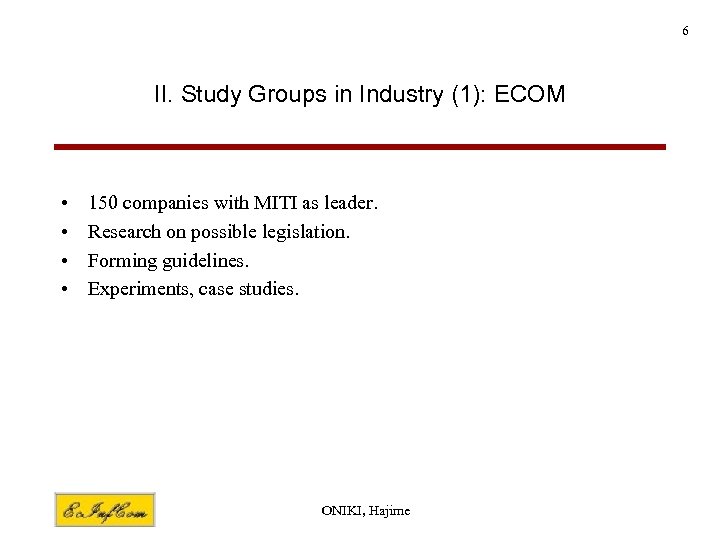 6

II. Study Groups in Industry (1): ECOM

• 150 companies with MITI as leader.
• Research on possible legislation.
• Forming guidelines.
• Experiments, case studies.

EcInfCom

ONIKI, Hajime